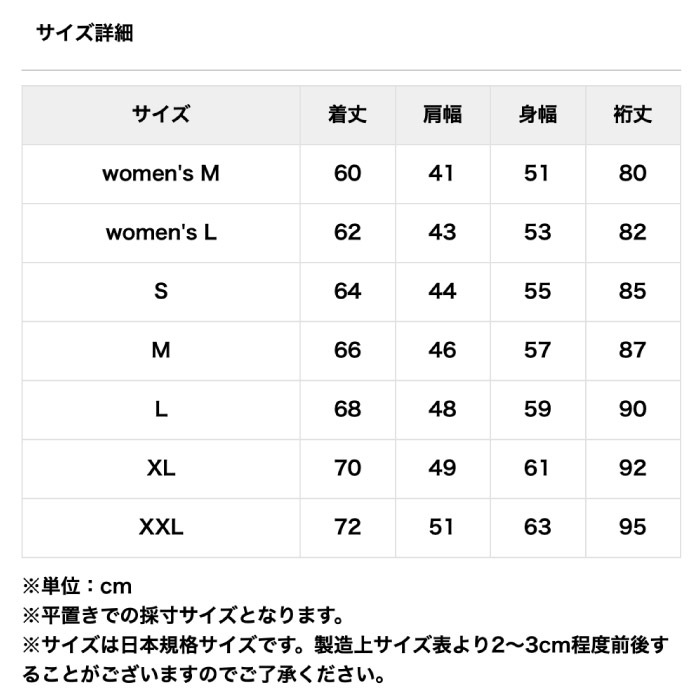 サイズ詳細

| サイズ | 着丈 | 肩幅 | 身幅 | 裄丈 |
|---|---|---|---|---|
| women's M | 60 | 41 | 51 | 80 |
| women's L | 62 | 43 | 53 | 82 |
| S | 64 | 44 | 55 | 85 |
| M | 66 | 46 | 57 | 87 |
| L | 68 | 48 | 59 | 90 |
| XL | 70 | 49 | 61 | 92 |
| XXL | 72 | 51 | 63 | 95 |

※単位：cm
※平置きでの採寸サイズとなります。
※サイズは日本規格サイズです。製造上サイズ表より2〜3cm程度前後することがございますのでご了承ください。